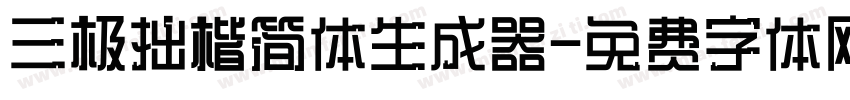 三极拙楷简体生成器-免费字体网